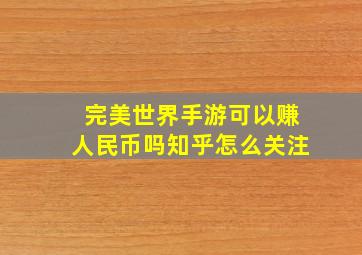 完美世界手游可以赚人民币吗知乎怎么关注